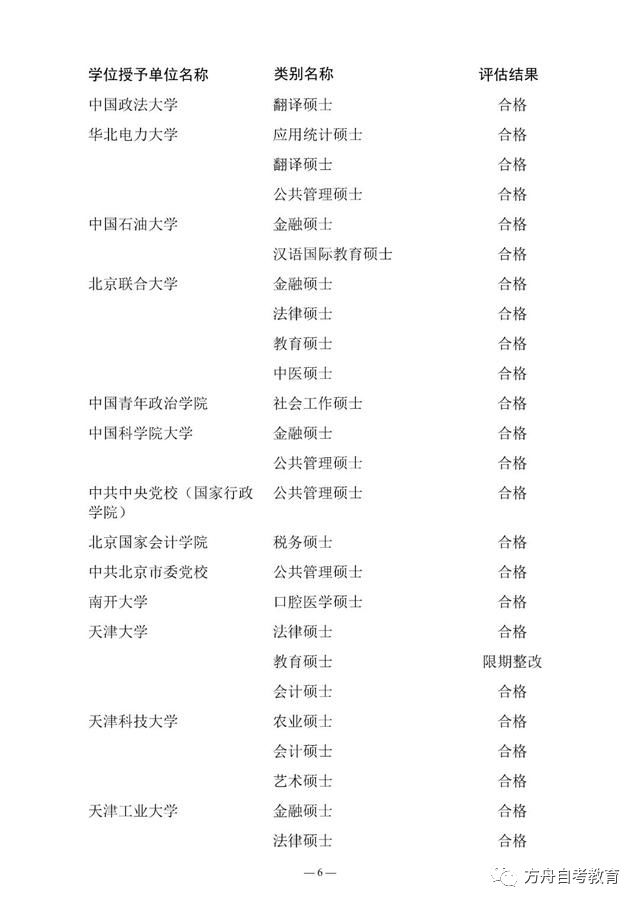 | 学位授予单位名称 | 类别名称 | 评估结果 |
|---|---|---|
| 中国政法大学 | 翻译硕士 | 合格 |
| 华北电力大学 | 应用统计硕士 | 合格 |
| | 翻译硕士 | 合格 |
| | 公共管理硕士 | 合格 |
| 中国石油大学 | 金融硕士 | 合格 |
| | 汉语国际教育硕士 | 合格 |
| 北京联合大学 | 金融硕士 | 合格 |
| | 法律硕士 | 合格 |
| | 教育硕士 | 合格 |
| | 中医硕士 | 合格 |
| 中国青年政治学院 | 社会工作硕士 | 合格 |
| 中国科学院大学 | 金融硕士 | 合格 |
| | 公共管理硕士 | 合格 |
| 中共中央党校（国家行政学院） | 公共管理硕士 | 合格 |
| 北京国家会计学院 | 税务硕士 | 合格 |
| 中共北京市委党校 | 公共管理硕士 | 合格 |
| 南开大学 | 口腔医学硕士 | 合格 |
| 天津大学 | 法律硕士 | 合格 |
| | 教育硕士 | 限期整改 |
| | 会计硕士 | 合格 |
| 天津科技大学 | 农业硕士 | 合格 |
| | 会计硕士 | 合格 |
| | 艺术硕士 | 合格 |
| 天津工业大学 | 金融硕士 | 合格 |
| | 法律硕士 | 合格 |

—6—

方舟自考教育